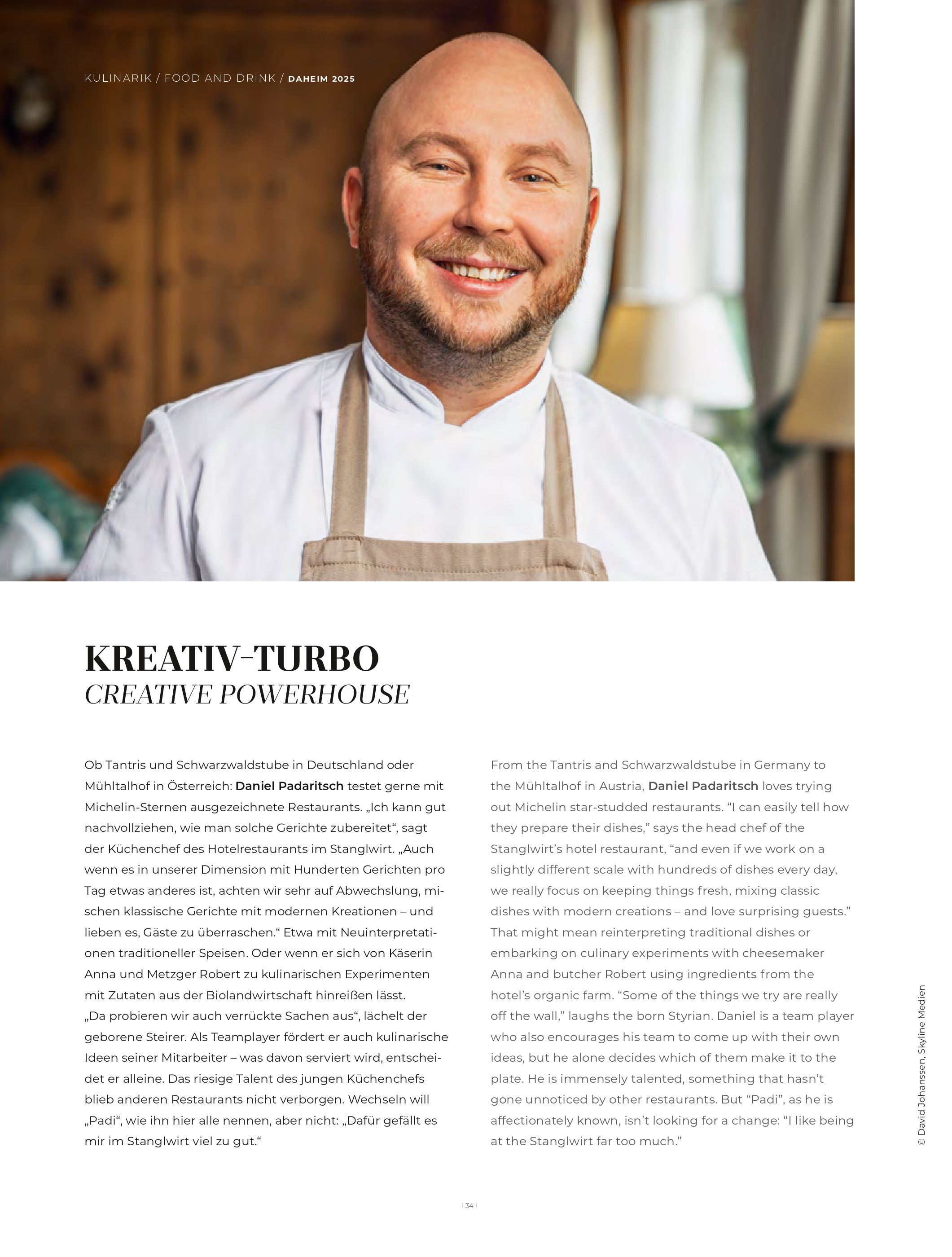 KULINARIK / FOOD AND DRINK / DAHEIM 2025

KREATIV-TURBO
CREATIVE POWERHOUSE

Ob Tantris und Schwarzwaldstube in Deutschland oder Mühltalhof in Österreich: Daniel Padaritsch testet gerne mit Michelin-Sternen ausgezeichnete Restaurants. „Ich kann gut nachvollziehen, wie man solche Gerichte zubereitet“, sagt der Küchenchef des Hotelrestaurants im Stanglwirt. „Auch wenn es in unserer Dimension mit Hunderten Gerichten pro Tag etwas anderes ist, achten wir sehr auf Abwechslung, mischen klassische Gerichte mit modernen Kreationen – und lieben es, Gäste zu überraschen.“ Etwa mit Neuinterpretationen traditioneller Speisen. Oder wenn er sich von Käserin Anna und Metzger Robert zu kulinarischen Experimenten mit Zutaten aus der Biolandwirtschaft hinreißen lässt. „Da probieren wir auch verrückte Sachen aus“, lächelt der geborene Steirer. Als Teamplayer fördert er auch kulinarische Ideen seiner Mitarbeiter – was davon serviert wird, entscheidet er alleine. Das riesige Talent des jungen Küchenchefs blieb anderen Restaurants nicht verborgen. Wechseln will „Padi“, wie ihn hier alle nennen, aber nicht: „Dafür gefällt es mir im Stanglwirt viel zu gut.“

From the Tantris and Schwarzwaldstube in Germany to the Mühltalhof in Austria, Daniel Padaritsch loves trying out Michelin star-studded restaurants. "I can easily tell how they prepare their dishes," says the head chef of the Stanglwirt's hotel restaurant, "and even if we work on a slightly different scale with hundreds of dishes every day, we really focus on keeping things fresh, mixing classic dishes with modern creations – and love surprising guests." That might mean reinterpreting traditional dishes or embarking on culinary experiments with cheesemaker Anna and butcher Robert using ingredients from the hotel's organic farm. "Some of the things we try are really off the wall," laughs the born Styrian. Daniel is a team player who also encourages his team to come up with their own ideas, but he alone decides which of them make it to the plate. He is immensely talented, something that hasn't gone unnoticed by other restaurants. But "Padi", as he is affectionately known, isn't looking for a change: "I like being at the Stanglwirt far too much."

© David Johanssen, Skyline Medien

34